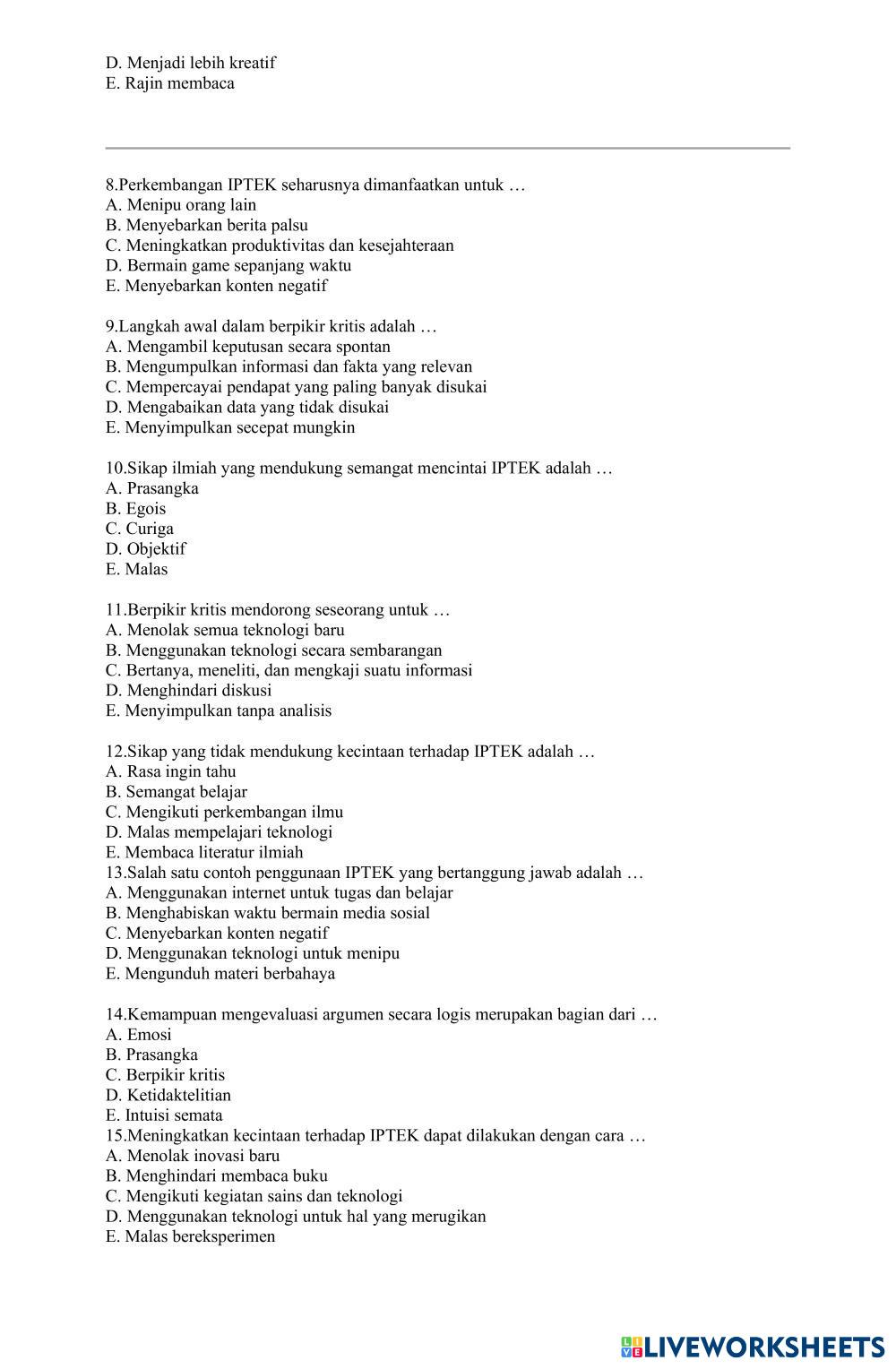 D. Menjadi lebih kreatif
E. Rajin membaca

8.Perkembangan IPTEK seharusnya dimanfaatkan untuk …
A. Menipu orang lain
B. Menyebarkan berita palsu
C. Meningkatkan produktivitas dan kesejahteraan
D. Bermain game sepanjang waktu
E. Menyebarkan konten negatif

9.Langkah awal dalam berpikir kritis adalah …
A. Mengambil keputusan secara spontan
B. Mengumpulkan informasi dan fakta yang relevan
C. Mempercayai pendapat yang paling banyak disukai
D. Mengabaikan data yang tidak disukai
E. Menyimpulkan secepat mungkin

10.Sikap ilmiah yang mendukung semangat mencintai IPTEK adalah …
A. Prasangka
B. Egois
C. Curiga
D. Objektif
E. Malas

11.Berpikir kritis mendorong seseorang untuk …
A. Menolak semua teknologi baru
B. Menggunakan teknologi secara sembarangan
C. Bertanya, meneliti, dan mengkaji suatu informasi
D. Menghindari diskusi
E. Menyimpulkan tanpa analisis

12.Sikap yang tidak mendukung kecintaan terhadap IPTEK adalah …
A. Rasa ingin tahu
B. Semangat belajar
C. Mengikuti perkembangan ilmu
D. Malas mempelajari teknologi
E. Membaca literatur ilmiah
13.Salah satu contoh penggunaan IPTEK yang bertanggung jawab adalah …
A. Menggunakan internet untuk tugas dan belajar
B. Menghabiskan waktu bermain media sosial
C. Menyebarkan konten negatif
D. Menggunakan teknologi untuk menipu
E. Mengunduh materi berbahaya

14.Kemampuan mengevaluasi argumen secara logis merupakan bagian dari …
A. Emosi
B. Prasangka
C. Berpikir kritis
D. Ketidaktelitian
E. Intuisi semata
15.Meningkatkan kecintaan terhadap IPTEK dapat dilakukan dengan cara …
A. Menolak inovasi baru
B. Menghindari membaca buku
C. Mengikuti kegiatan sains dan teknologi
D. Menggunakan teknologi untuk hal yang merugikan
E. Malas bereksperimen

LIVEWORKSHEETS